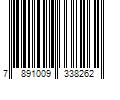 7 891009 338262